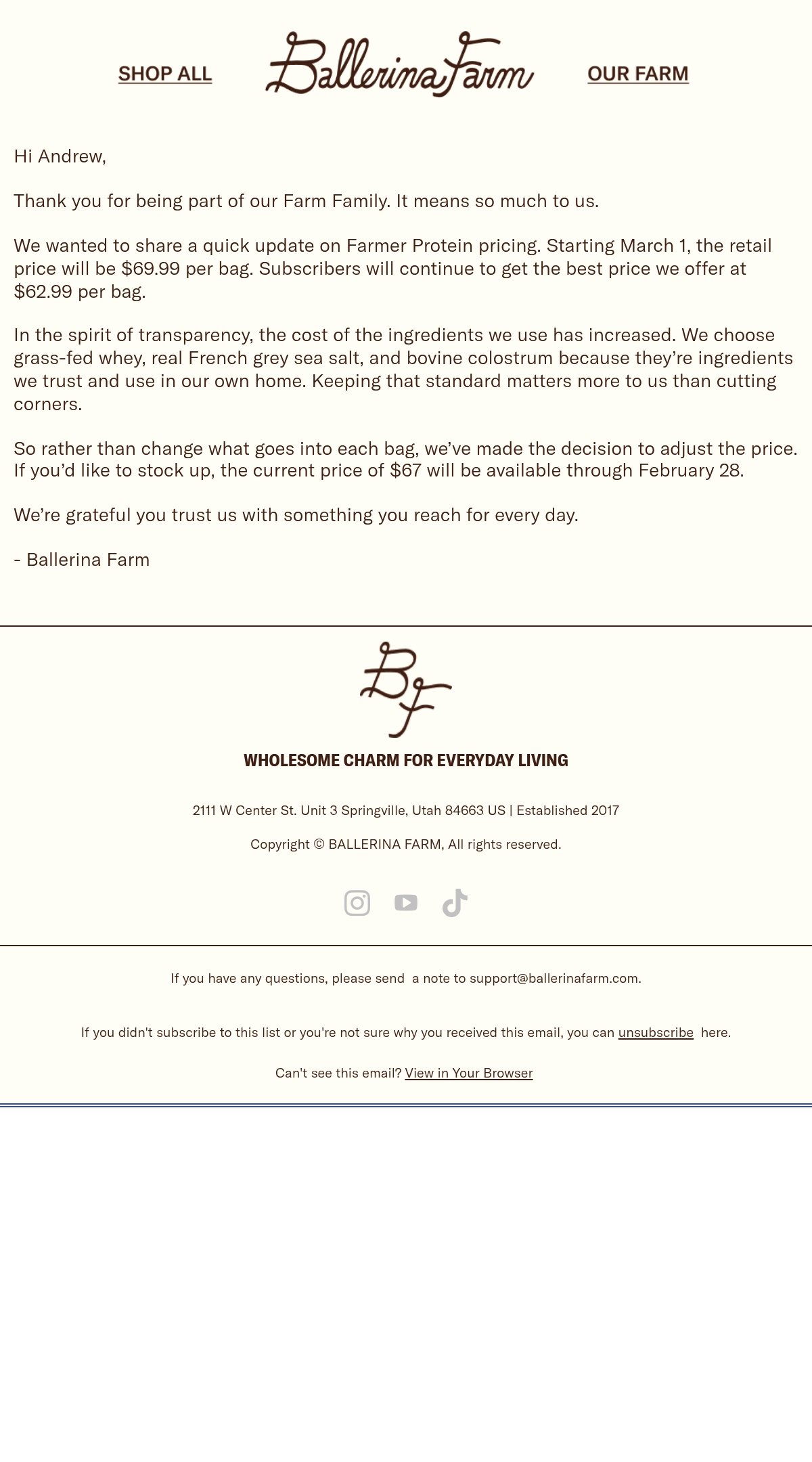 SHOP ALL

Ballerina Farm

OUR FARM

Hi Andrew,

Thank you for being part of our Farm Family. It means so much to us.

We wanted to share a quick update on Farmer Protein pricing. Starting March 1, the retail price will be \$69.99 per bag. Subscribers will continue to get the best price we offer at \$62.99 per bag.

In the spirit of transparency, the cost of the ingredients we use has increased. We choose grass-fed whey, real French grey sea salt, and bovine colostrum because they're ingredients we trust and use in our own home. Keeping that standard matters more to us than cutting corners.

So rather than change what goes into each bag, we've made the decision to adjust the price. If you'd like to stock up, the current price of \$67 will be available through February 28.

We're grateful you trust us with something you reach for every day.

- Ballerina Farm

BF

WHOLESOME CHARM FOR EVERYDAY LIVING

2111 W Center St. Unit 3 Springville, Utah 84663 US | Established 2017

Copyright © BALLERINA FARM, All rights reserved.

If you have any questions, please send a note to support@ballerinafarm.com.

If you didn't subscribe to this list or you're not sure why you received this email, you can unsubscribe here.

Can't see this email? View in Your Browser